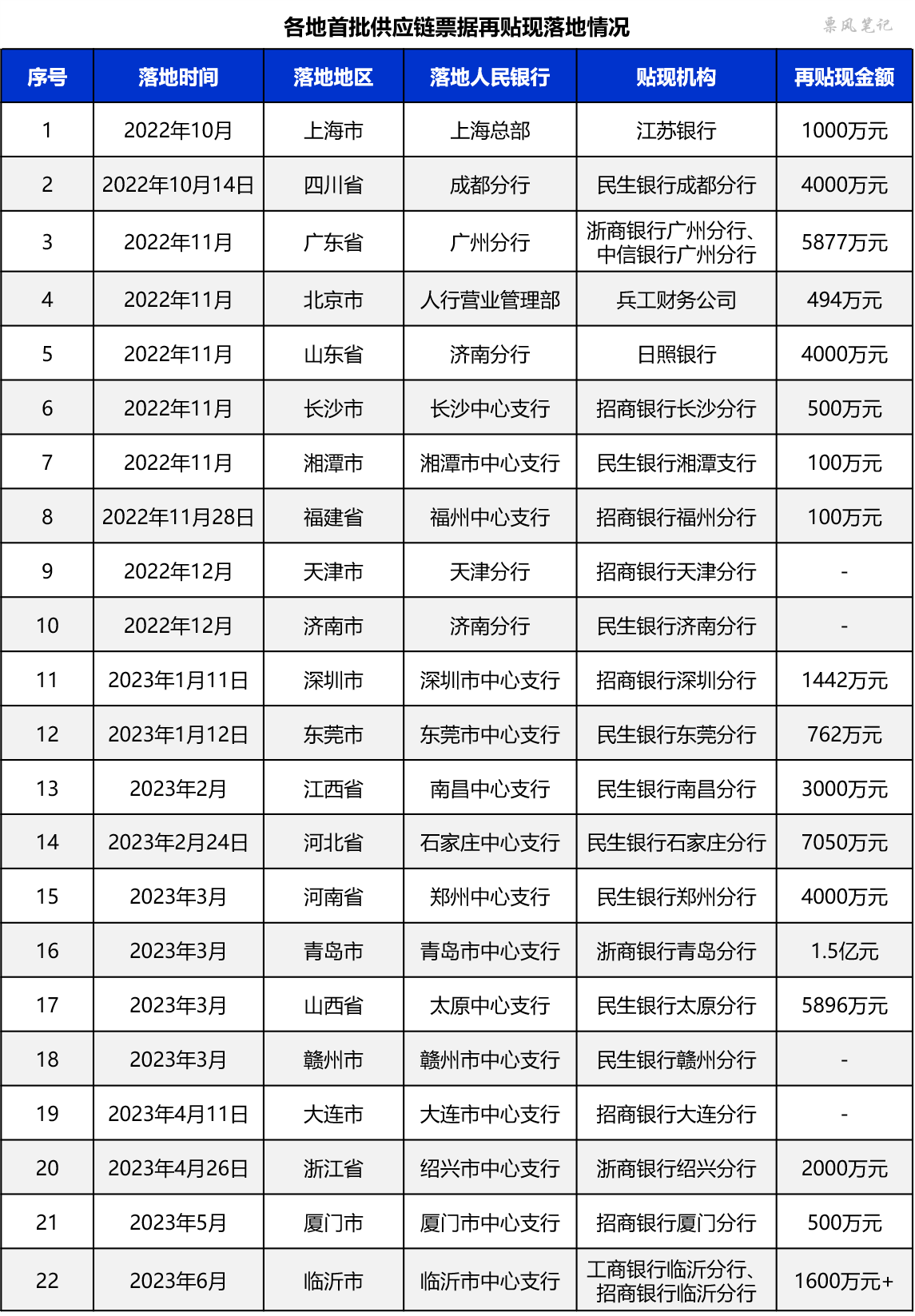 各地首批供应链票据再贴现落地情况

栗风笔记

| 序号 | 落地时间 | 落地地区 | 落地人民银行 | 贴现机构 | 再贴现金额 |
|---|---|---|---|---|---|
| 1 | 2022年10月 | 上海市 | 上海总部 | 江苏银行 | 1000万元 |
| 2 | 2022年10月14日 | 四川省 | 成都分行 | 民生银行成都分行 | 4000万元 |
| 3 | 2022年11月 | 广东省 | 广州分行 | 浙商银行广州分行、中信银行广州分行 | 5877万元 |
| 4 | 2022年11月 | 北京市 | 人行营业管理部 | 兵工财务公司 | 494万元 |
| 5 | 2022年11月 | 山东省 | 济南分行 | 日照银行 | 4000万元 |
| 6 | 2022年11月 | 长沙市 | 长沙中心支行 | 招商银行长沙分行 | 500万元 |
| 7 | 2022年11月 | 湘潭市 | 湘潭市中心支行 | 民生银行湘潭支行 | 100万元 |
| 8 | 2022年11月28日 | 福建省 | 福州中心支行 | 招商银行福州分行 | 100万元 |
| 9 | 2022年12月 | 天津市 | 天津分行 | 招商银行天津分行 | - |
| 10 | 2022年12月 | 济南市 | 济南分行 | 民生银行济南分行 | - |
| 11 | 2023年1月11日 | 深圳市 | 深圳市中心支行 | 招商银行深圳分行 | 1442万元 |
| 12 | 2023年1月12日 | 东莞市 | 东莞市中心支行 | 民生银行东莞分行 | 762万元 |
| 13 | 2023年2月 | 江西省 | 南昌中心支行 | 民生银行南昌分行 | 3000万元 |
| 14 | 2023年2月24日 | 河北省 | 石家庄中心支行 | 民生银行石家庄分行 | 7050万元 |
| 15 | 2023年3月 | 河南省 | 郑州中心支行 | 民生银行郑州分行 | 4000万元 |
| 16 | 2023年3月 | 青岛市 | 青岛市中心支行 | 浙商银行青岛分行 | 1.5亿元 |
| 17 | 2023年3月 | 山西省 | 太原中心支行 | 民生银行太原分行 | 5896万元 |
| 18 | 2023年3月 | 赣州市 | 赣州市中心支行 | 民生银行赣州分行 | - |
| 19 | 2023年4月11日 | 大连市 | 大连市中心支行 | 招商银行大连分行 | - |
| 20 | 2023年4月26日 | 浙江省 | 绍兴市中心支行 | 浙商银行绍兴分行 | 2000万元 |
| 21 | 2023年5月 | 厦门市 | 厦门市中心支行 | 招商银行厦门分行 | 500万元 |
| 22 | 2023年6月 | 临沂市 | 临沂市中心支行 | 工商银行临沂分行、招商银行临沂分行 | 1600万元+ |